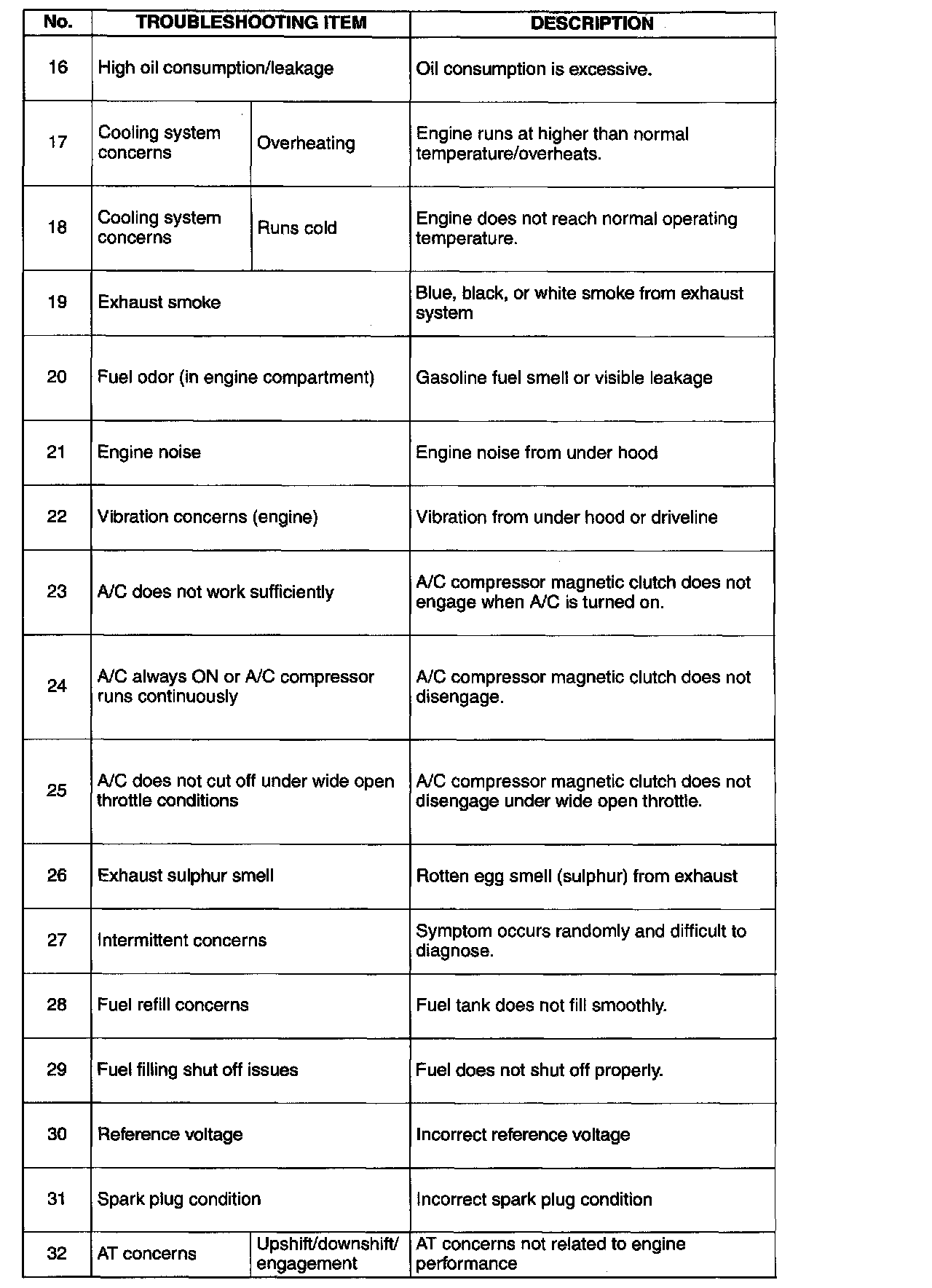 | No. | TROUBLESHOOTING ITEM | | DESCRIPTION |
|---|---|---|---|
| 16 | High oil consumption/leakage | | Oil consumption is excessive. |
| 17 | Cooling system concerns | Overheating | Engine runs at higher than normal temperature/overheats. |
| 18 | Cooling system concerns | Runs cold | Engine does not reach normal operating temperature. |
| 19 | Exhaust smoke | | Blue, black, or white smoke from exhaust system |
| 20 | Fuel odor (in engine compartment) | | Gasoline fuel smell or visible leakage |
| 21 | Engine noise | | Engine noise from under hood |
| 22 | Vibration concerns (engine) | | Vibration from under hood or driveline |
| 23 | A/C does not work sufficiently | | A/C compressor magnetic clutch does not engage when A/C is turned on. |
| 24 | A/C always ON or A/C compressor runs continuously | | A/C compressor magnetic clutch does not disengage. |
| 25 | A/C does not cut off under wide open throttle conditions | | A/C compressor magnetic clutch does not disengage under wide open throttle. |
| 26 | Exhaust sulphur smell | | Rotten egg smell (sulphur) from exhaust |
| 27 | Intermittent concerns | | Symptom occurs randomly and difficult to diagnose. |
| 28 | Fuel refill concerns | | Fuel tank does not fill smoothly. |
| 29 | Fuel filling shut off issues | | Fuel does not shut off properly. |
| 30 | Reference voltage | | Incorrect reference voltage |
| 31 | Spark plug condition | | Incorrect spark plug condition |
| 32 | AT concerns | Upshift/downshift/ engagement | AT concerns not related to engine performance |